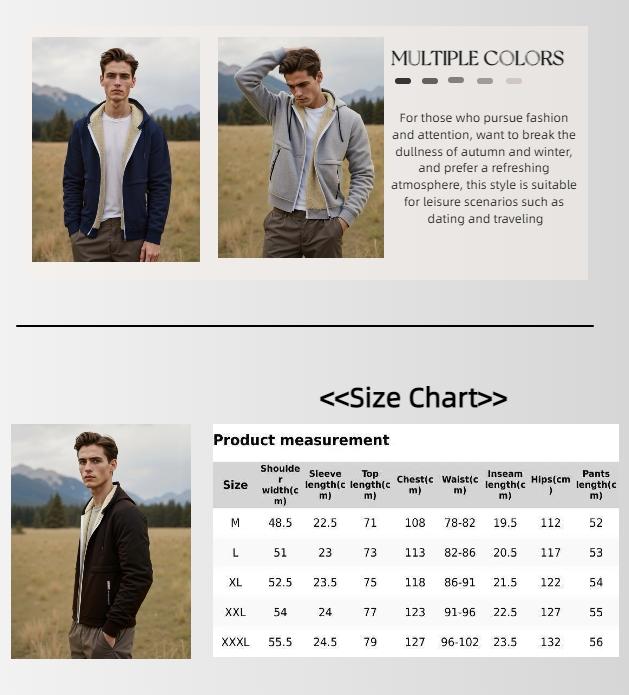 MULTIPLE COLORS

For those who pursue fashion and attention, want to break the dullness of autumn and winter, and prefer a refreshing atmosphere, this style is suitable for leisure scenarios such as dating and traveling

<<Size Chart>>

Product measurement

| Size | Shoulder width(cm) | Sleeve length(cm) | Top length(cm) | Chest(cm) | Waist(cm) | Inseam length(cm) | Hips(cm) | Pants length(cm) |
|---|---|---|---|---|---|---|---|---|
| M | 48.5 | 22.5 | 71 | 108 | 78-82 | 19.5 | 112 | 52 |
| L | 51 | 23 | 73 | 113 | 82-86 | 20.5 | 117 | 53 |
| XL | 52.5 | 23.5 | 75 | 118 | 86-91 | 21.5 | 122 | 54 |
| XXL | 54 | 24 | 77 | 123 | 91-96 | 22.5 | 127 | 55 |
| XXXL | 55.5 | 24.5 | 79 | 127 | 96-102 | 23.5 | 132 | 56 |